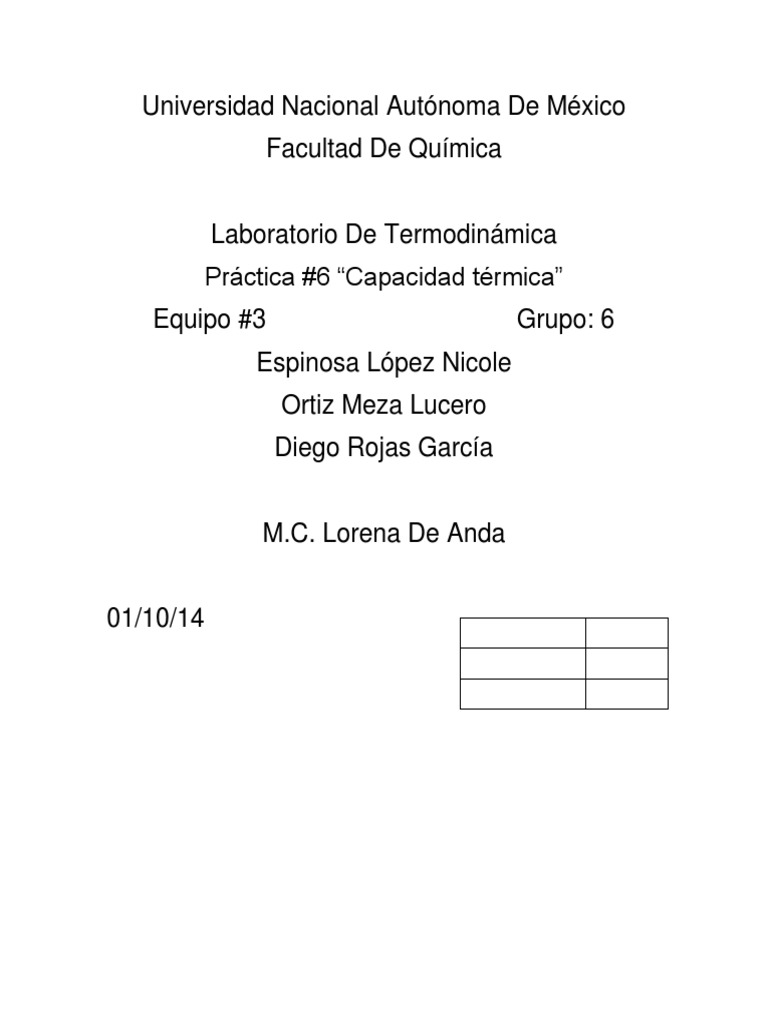 Universidad Nacional Autónoma De México
Facultad De Química

Laboratorio De Termodinámica
Práctica #6 "Capacidad térmica"
Equipo #3 Grupo: 6
Espinosa López Nicole
Ortiz Meza Lucero
Diego Rojas García

M.C. Lorena De Anda

01/10/14